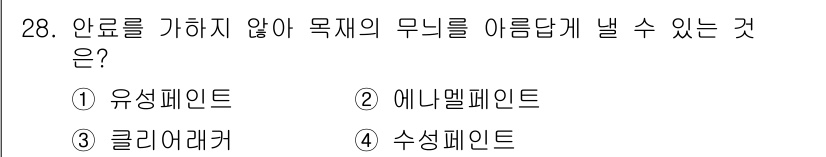 28. 안료를 가하지 않아 목재의 무늬를 아름답게 낼 수 있는 것은?

① 유성페인트 ② 에나멜페인트

③ 클리어래커 ④ 수성페인트